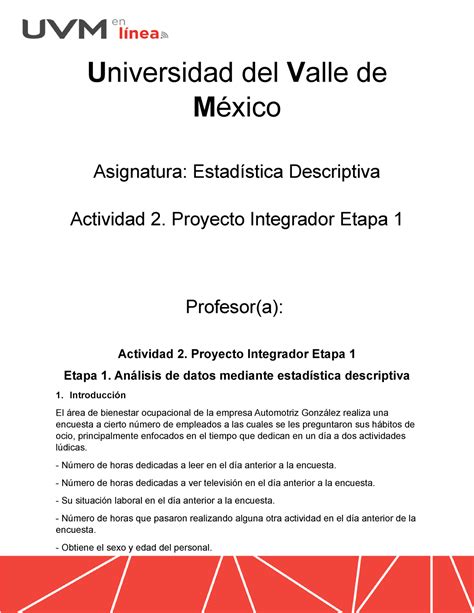 UVM en línea

Universidad del Valle de México

Asignatura: Estadística Descriptiva

Actividad 2. Proyecto Integrador Etapa 1

Profesor(a):

Actividad 2. Proyecto Integrador Etapa 1

Etapa 1. Análisis de datos mediante estadística descriptiva

1. Introducción

El área de bienestar ocupacional de la empresa Automotriz González realiza una encuesta a cierto número de empleados a las cuales se les preguntaron sus hábitos de ocio, principalmente enfocados en el tiempo que dedican en un día a dos actividades lúdicas.

- Número de horas dedicadas a leer en el día anterior a la encuesta.

- Número de horas dedicadas a ver televisión en el día anterior a la encuesta.

- Su situación laboral en el día anterior a la encuesta.

- Número de horas que pasaron realizando alguna otra actividad en el día anterior de la encuesta.

- Obtiene el sexo y edad del personal.